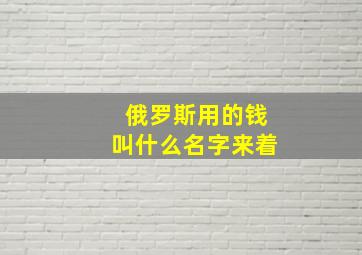 俄罗斯用的钱
叫什么名字来着